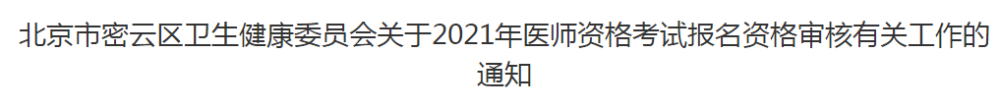 北京市密云区卫生健康委员会关于2021年医师资格考试报名资格审核有关工作的通知